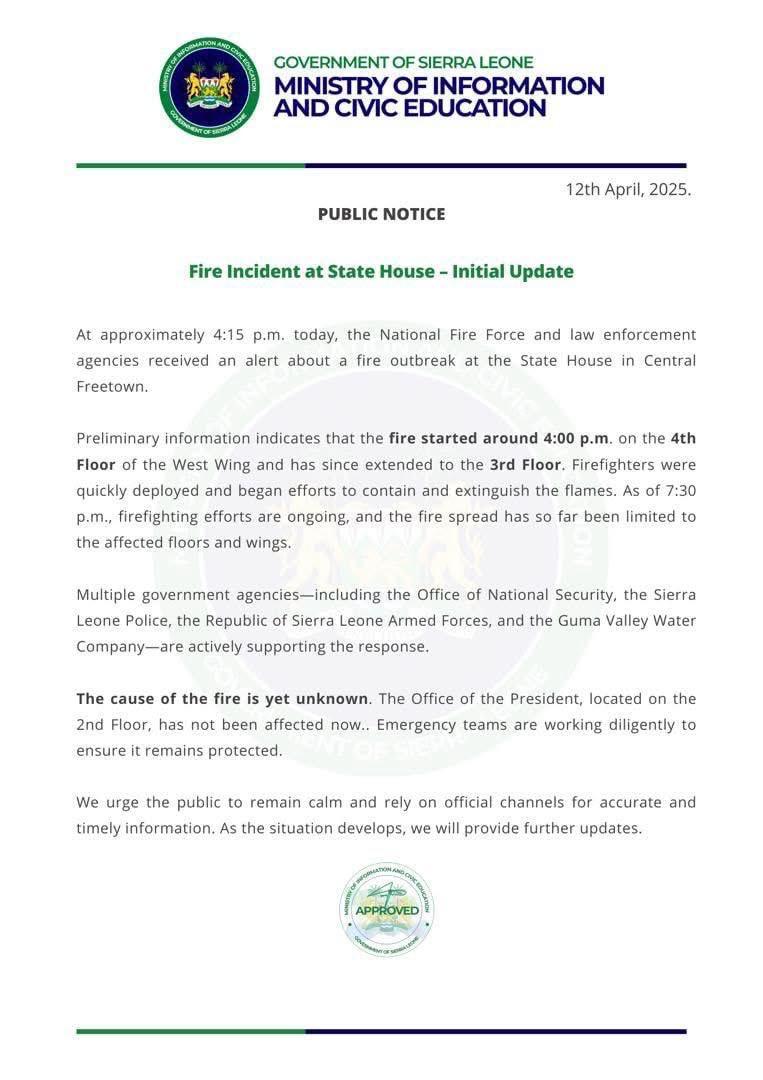 MINISTRY OF INFORMATION AND CIVIC EDUCATION
GOVERNMENT OF SIERRA LEONE

GOVERNMENT OF SIERRA LEONE
MINISTRY OF INFORMATION AND CIVIC EDUCATION

12th April, 2025.

PUBLIC NOTICE

Fire Incident at State House – Initial Update

At approximately 4:15 p.m. today, the National Fire Force and law enforcement agencies received an alert about a fire outbreak at the State House in Central Freetown.

Preliminary information indicates that the fire started around 4:00 p.m. on the 4th Floor of the West Wing and has since extended to the 3rd Floor. Firefighters were quickly deployed and began efforts to contain and extinguish the flames. As of 7:30 p.m., firefighting efforts are ongoing, and the fire spread has so far been limited to the affected floors and wings.

Multiple government agencies—including the Office of National Security, the Sierra Leone Police, the Republic of Sierra Leone Armed Forces, and the Guma Valley Water Company—are actively supporting the response.

The cause of the fire is yet unknown. The Office of the President, located on the 2nd Floor, has not been affected now.. Emergency teams are working diligently to ensure it remains protected.

We urge the public to remain calm and rely on official channels for accurate and timely information. As the situation develops, we will provide further updates.

MINISTRY OF INFORMATION AND CIVIC EDUCATION
APPROVED
GOVERNMENT OF SIERRA LEONE